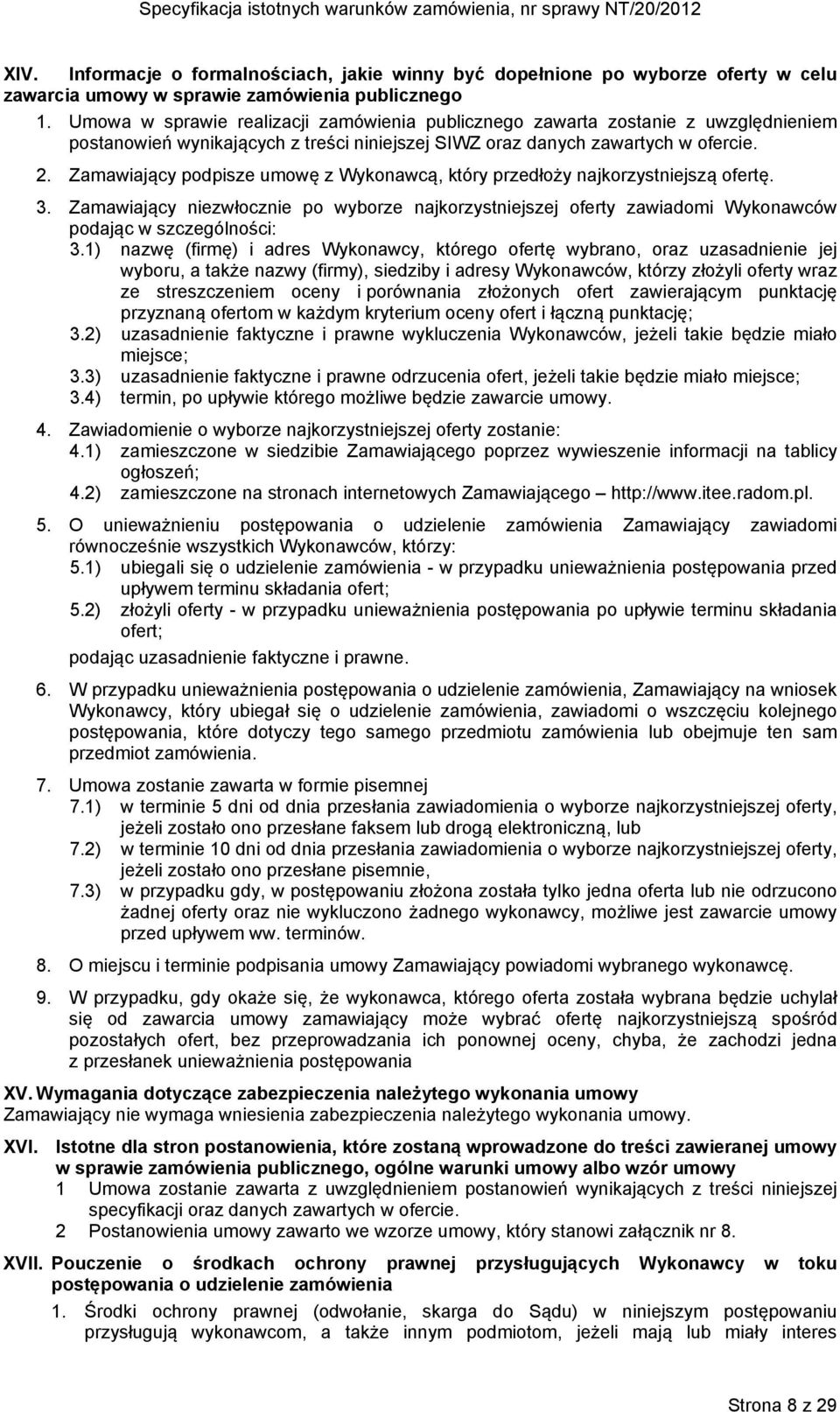 Specyfikacja istotnych warunków zamówienia, nr sprawy NT/20/2012

XIV. Informacje o formalnościach, jakie winny być dopełnione po wyborze oferty w celu zawarcia umowy w sprawie zamówienia publicznego

1. Umowa w sprawie realizacji zamówienia publicznego zawarta zostanie z uwzględnieniem postanowień wynikających z treści niniejszej SIWZ oraz danych zawartych w ofercie.

2. Zamawiający podpisze umowę z Wykonawcą, który przedłoży najkorzystniejszą ofertę.

3. Zamawiający niezwłocznie po wyborze najkorzystniejszej oferty zawiadomi Wykonawców podając w szczególności:
3.1) nazwę (firmę) i adres Wykonawcy, którego ofertę wybrano, oraz uzasadnienie jej wyboru, a także nazwy (firmy), siedziby i adresy Wykonawców, którzy złożyli oferty wraz ze streszczeniem oceny i porównania złożonych ofert zawierającym punktację przyznaną ofertom w każdym kryterium oceny ofert i łączną punktację;
3.2) uzasadnienie faktyczne i prawne wykluczenia Wykonawców, jeżeli takie będzie miało miejsce;
3.3) uzasadnienie faktyczne i prawne odrzucenia ofert, jeżeli takie będzie miało miejsce;
3.4) termin, po upływie którego możliwe będzie zawarcie umowy.

4. Zawiadomienie o wyborze najkorzystniejszej oferty zostanie:
4.1) zamieszczone w siedzibie Zamawiającego poprzez wywieszenie informacji na tablicy ogłoszeń;
4.2) zamieszczone na stronach internetowych Zamawiającego – http://www.itee.radom.pl.

5. O unieważnieniu postępowania o udzielenie zamówienia Zamawiający zawiadomi równocześnie wszystkich Wykonawców, którzy:
5.1) ubiegali się o udzielenie zamówienia - w przypadku unieważnienia postępowania przed upływem terminu składania ofert;
5.2) złożyli oferty - w przypadku unieważnienia postępowania po upływie terminu składania ofert;
podając uzasadnienie faktyczne i prawne.

6. W przypadku unieważnienia postępowania o udzielenie zamówienia, Zamawiający na wniosek Wykonawcy, który ubiegał się o udzielenie zamówienia, zawiadomi o wszczęciu kolejnego postępowania, które dotyczy tego samego przedmiotu zamówienia lub obejmuje ten sam przedmiot zamówienia.

7. Umowa zostanie zawarta w formie pisemnej
7.1) w terminie 5 dni od dnia przesłania zawiadomienia o wyborze najkorzystniejszej oferty, jeżeli zostało ono przesłane faksem lub drogą elektroniczną, lub
7.2) w terminie 10 dni od dnia przesłania zawiadomienia o wyborze najkorzystniejszej oferty, jeżeli zostało ono przesłane pisemnie,
7.3) w przypadku gdy, w postępowaniu złożona została tylko jedna oferta lub nie odrzucono żadnej oferty oraz nie wykluczono żadnego wykonawcy, możliwe jest zawarcie umowy przed upływem ww. terminów.

8. O miejscu i terminie podpisania umowy Zamawiający powiadomi wybranego wykonawcę.

9. W przypadku, gdy okaże się, że wykonawca, którego oferta została wybrana będzie uchylał się od zawarcia umowy zamawiający może wybrać ofertę najkorzystniejszą spośród pozostałych ofert, bez przeprowadzania ich ponownej oceny, chyba, że zachodzi jedna z przesłanek unieważnienia postępowania

XV. Wymagania dotyczące zabezpieczenia należytego wykonania umowy
Zamawiający nie wymaga wniesienia zabezpieczenia należytego wykonania umowy.

XVI. Istotne dla stron postanowienia, które zostaną wprowadzone do treści zawieranej umowy w sprawie zamówienia publicznego, ogólne warunki umowy albo wzór umowy
1 Umowa zostanie zawarta z uwzględnieniem postanowień wynikających z treści niniejszej specyfikacji oraz danych zawartych w ofercie.
2 Postanowienia umowy zawarto we wzorze umowy, który stanowi załącznik nr 8.

XVII. Pouczenie o środkach ochrony prawnej przysługujących Wykonawcy w toku postępowania o udzielenie zamówienia
1. Środki ochrony prawnej (odwołanie, skarga do Sądu) w niniejszym postępowaniu przysługują wykonawcom, a także innym podmiotom, jeżeli mają lub miały interes

Strona 8 z 29